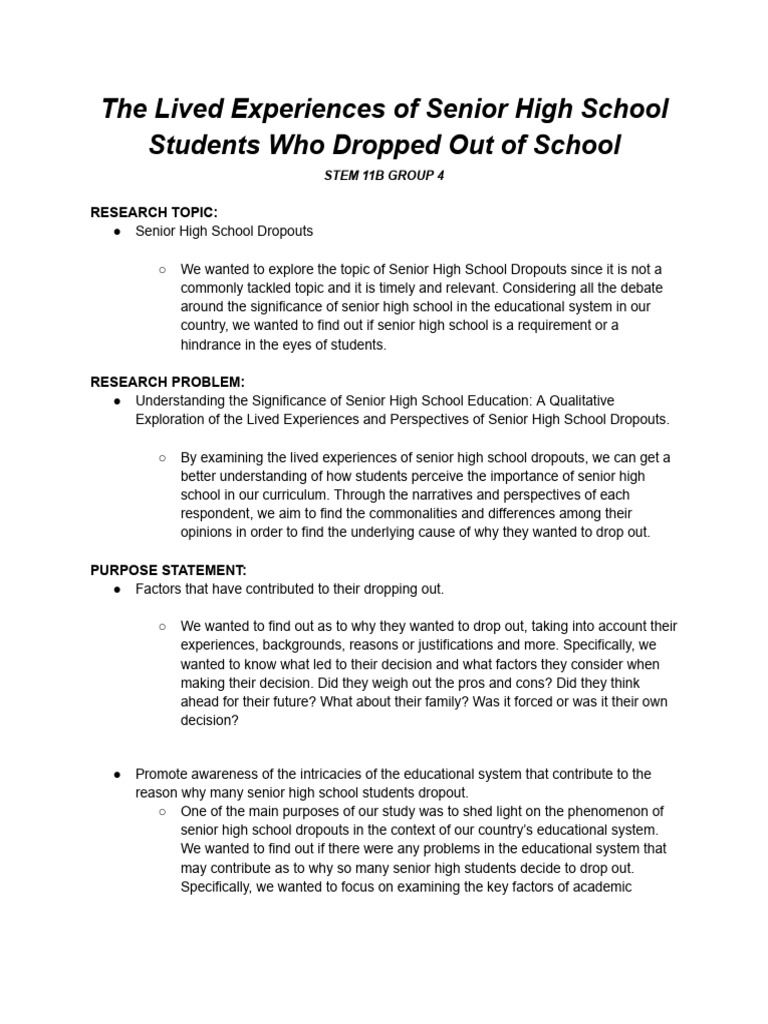 The Lived Experiences of Senior High School Students Who Dropped Out of School

STEM 11B GROUP 4

RESEARCH TOPIC:

● Senior High School Dropouts

○ We wanted to explore the topic of Senior High School Dropouts since it is not a commonly tackled topic and it is timely and relevant. Considering all the debate around the significance of senior high school in the educational system in our country, we wanted to find out if senior high school is a requirement or a hindrance in the eyes of students.

RESEARCH PROBLEM:

● Understanding the Significance of Senior High School Education: A Qualitative Exploration of the Lived Experiences and Perspectives of Senior High School Dropouts.

○ By examining the lived experiences of senior high school dropouts, we can get a better understanding of how students perceive the importance of senior high school in our curriculum. Through the narratives and perspectives of each respondent, we aim to find the commonalities and differences among their opinions in order to find the underlying cause of why they wanted to drop out.

PURPOSE STATEMENT:

● Factors that have contributed to their dropping out.

○ We wanted to find out as to why they wanted to drop out, taking into account their experiences, backgrounds, reasons or justifications and more. Specifically, we wanted to know what led to their decision and what factors they consider when making their decision. Did they weigh out the pros and cons? Did they think ahead for their future? What about their family? Was it forced or was it their own decision?

● Promote awareness of the intricacies of the educational system that contribute to the reason why many senior high school students dropout.

○ One of the main purposes of our study was to shed light on the phenomenon of senior high school dropouts in the context of our country's educational system. We wanted to find out if there were any problems in the educational system that may contribute as to why so many senior high students decide to drop out. Specifically, we wanted to focus on examining the key factors of academic